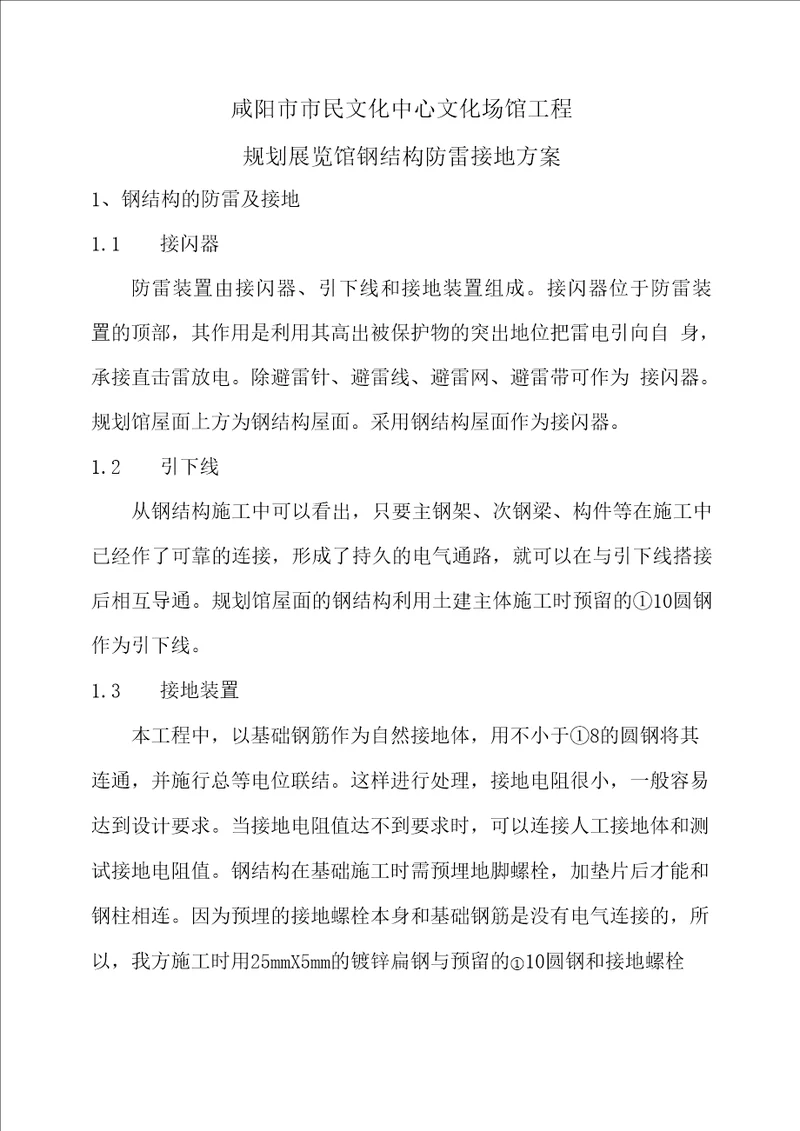 咸阳市市民文化中心文化场馆工程

规划展览馆钢结构防雷接地方案

1、钢结构的防雷及接地

1.1 接闪器

防雷装置由接闪器、引下线和接地装置组成。接闪器位于防雷装置的顶部，其作用是利用其高出被保护物的突出地位把雷电引向自 身，承接直击雷放电。除避雷针、避雷线、避雷网、避雷带可作为 接闪器。规划馆屋面上方为钢结构屋面。采用钢结构屋面作为接闪器。

1.2 引下线

从钢结构施工中可以看出，只要主钢架、次钢梁、构件等在施工中已经作了可靠的连接，形成了持久的电气通路，就可以在与引下线搭接后相互导通。规划馆屋面的钢结构利用土建主体施工时预留的①10圆钢作为引下线。

1.3 接地装置

本工程中，以基础钢筋作为自然接地体，用不小于①8的圆钢将其连通，并施行总等电位联结。这样进行处理，接地电阻很小，一般容易达到设计要求。当接地电阻值达不到要求时，可以连接人工接地体和测试接地电阻值。钢结构在基础施工时需预埋地脚螺栓，加垫片后才能和钢柱相连。因为预埋的接地螺栓本身和基础钢筋是没有电气连接的，所以，我方施工时用25mmX5mm的镀锌扁钢与预留的①10圆钢和接地螺栓